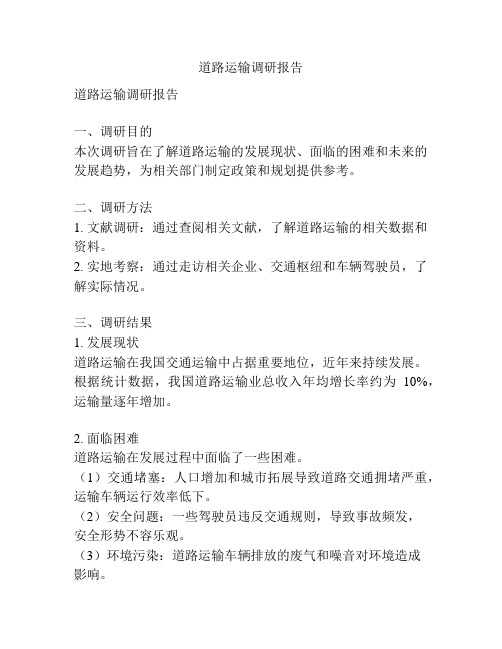 道路运输调研报告

道路运输调研报告

一、调研目的
本次调研旨在了解道路运输的发展现状、面临的困难和未来的发展趋势，为相关部门制定政策和规划提供参考。

二、调研方法
1. 文献调研：通过查阅相关文献，了解道路运输的相关数据和资料。
2. 实地考察：通过走访相关企业、交通枢纽和车辆驾驶员，了解实际情况。

三、调研结果
1. 发展现状
道路运输在我国交通运输中占据重要地位，近年来持续发展。根据统计数据，我国道路运输业总收入年均增长率约为 10%，运输量逐年增加。

2. 面临困难
道路运输在发展过程中面临了一些困难。
（1）交通堵塞：人口增加和城市拓展导致道路交通拥堵严重，运输车辆运行效率低下。
（2）安全问题：一些驾驶员违反交通规则，导致事故频发，安全形势不容乐观。
（3）环境污染：道路运输车辆排放的废气和噪音对环境造成影响。